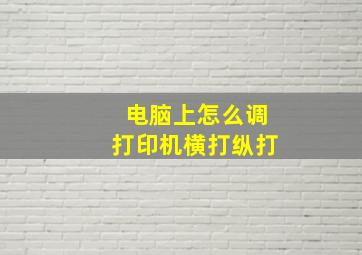 电脑上怎么调
打印机横打纵打